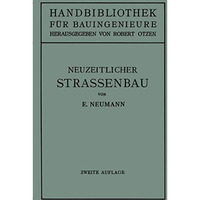 HANDBIBLIOTHEK
FÜR BAUINGENIEURE
HERAUSGEGEBEN VON ROBERT OTZEN

NEUZEITLICHER
STRASSENBAU
VON
E. NEUMANN

ZWEITE AUFLAGE